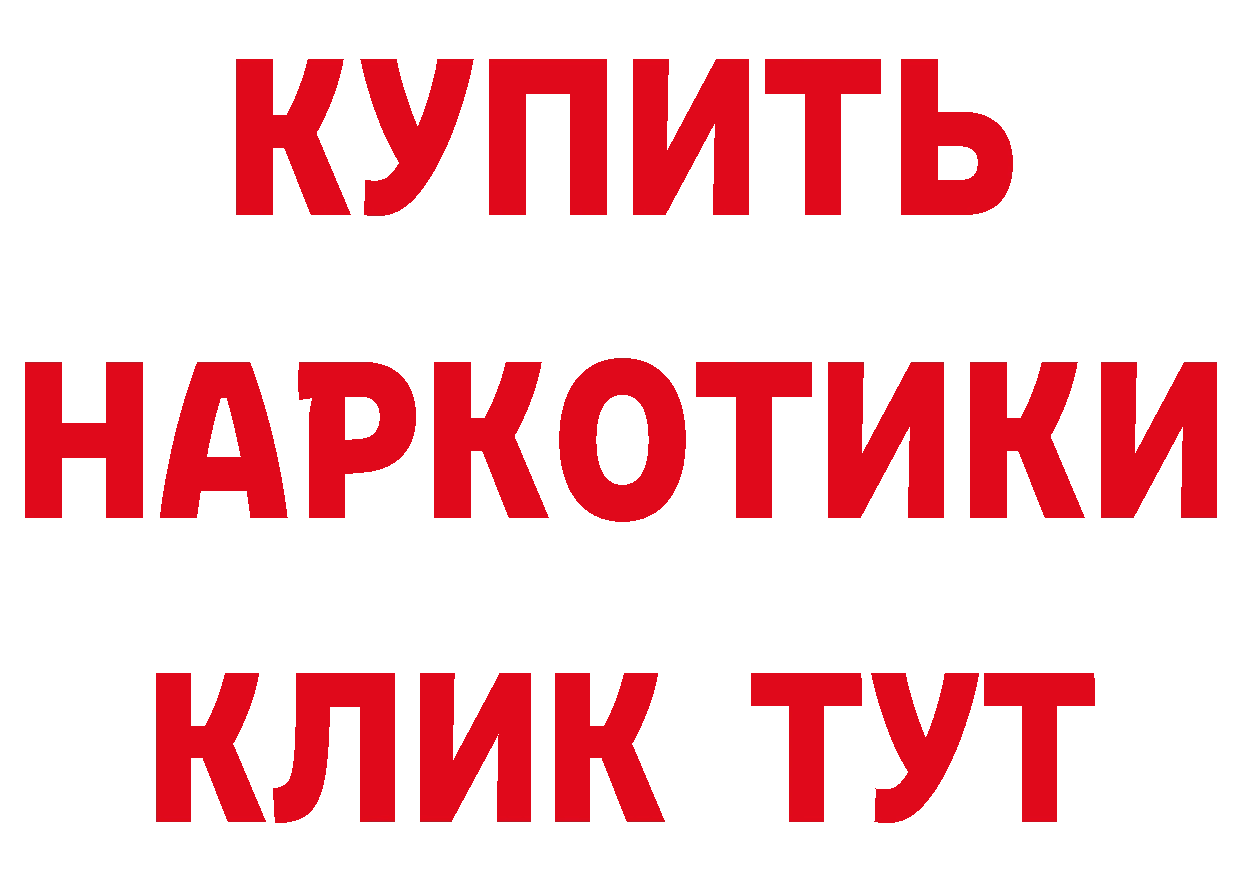 КУПИТЬ НАРКОТИКИ КЛИК ТУТ